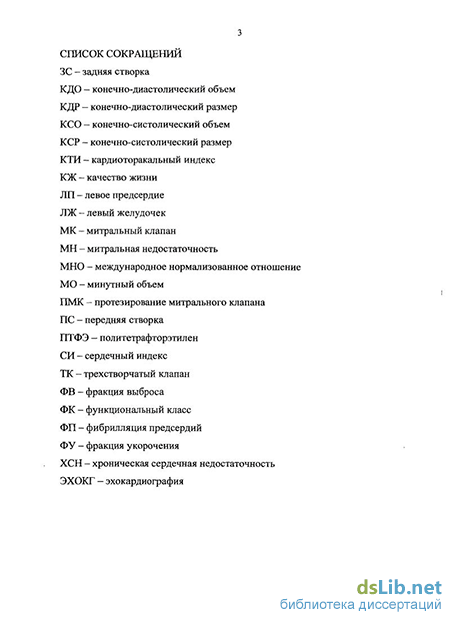 3

СПИСОК СОКРАЩЕНИЙ

ЗС – задняя створка

КДО – конечно-диастолический объем

КДР – конечно-диастолический размер

КСО – конечно-систолический объем

КСР – конечно-систолический размер

КТИ – кардиоторакальный индекс

КЖ – качество жизни

ЛП – левое предсердие

ЛЖ – левый желудочек

МК – митральный клапан

МН – митральная недостаточность

МНО – международное нормализованное отношение

МО – минутный объем

ПМК – протезирование митрального клапана

ПС – передняя створка

ПТФЭ – политетрафторэтилен

СИ – сердечный индекс

ТК – трехстворчатый клапан

ФВ – фракция выброса

ФК – функциональный класс

ФП – фибрилляция предсердий

ФУ – фракция укорочения

ХСН – хроническая сердечная недостаточность

ЭХОКГ – эхокардиография

dsLib.net
библиотека диссертаций